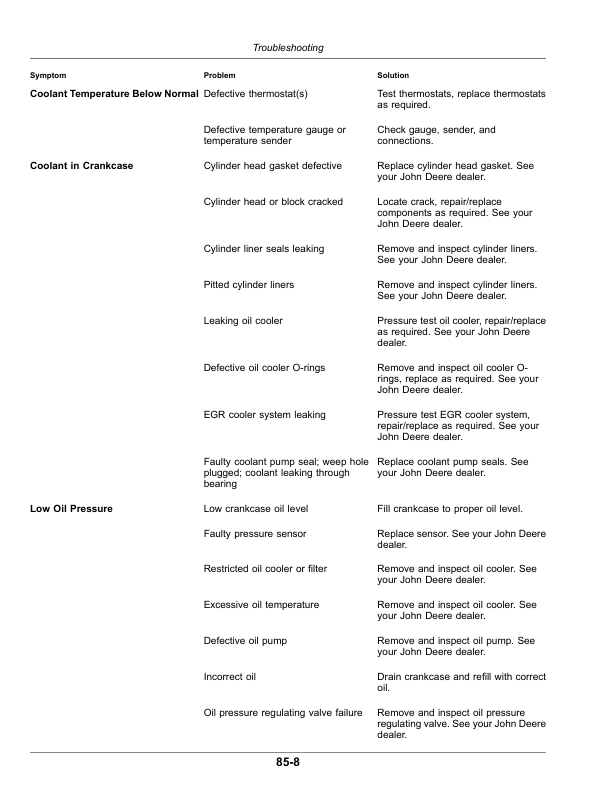 Troubleshooting

| Symptom | Problem | Solution |
|---|---|---|
| Coolant Temperature Below Normal | Defective thermostat(s) | Test thermostats, replace thermostats as required. |
|  | Defective temperature gauge or temperature sender | Check gauge, sender, and connections. |
| Coolant in Crankcase | Cylinder head gasket defective | Replace cylinder head gasket. See your John Deere dealer. |
|  | Cylinder head or block cracked | Locate crack, repair/replace components as required. See your John Deere dealer. |
|  | Cylinder liner seals leaking | Remove and inspect cylinder liners. See your John Deere dealer. |
|  | Pitted cylinder liners | Remove and inspect cylinder liners. See your John Deere dealer. |
|  | Leaking oil cooler | Pressure test oil cooler, repair/replace as required. See your John Deere dealer. |
|  | Defective oil cooler O-rings | Remove and inspect oil cooler O-rings, replace as required. See your John Deere dealer. |
|  | EGR cooler system leaking | Pressure test EGR cooler system, repair/replace as required. See your John Deere dealer. |
|  | Faulty coolant pump seal; weep hole plugged; coolant leaking through bearing | Replace coolant pump seals. See your John Deere dealer. |
| Low Oil Pressure | Low crankcase oil level | Fill crankcase to proper oil level. |
|  | Faulty pressure sensor | Replace sensor. See your John Deere dealer. |
|  | Restricted oil cooler or filter | Remove and inspect oil cooler. See your John Deere dealer. |
|  | Excessive oil temperature | Remove and inspect oil cooler. See your John Deere dealer. |
|  | Defective oil pump | Remove and inspect oil pump. See your John Deere dealer. |
|  | Incorrect oil | Drain crankcase and refill with correct oil. |
|  | Oil pressure regulating valve failure | Remove and inspect oil pressure regulating valve. See your John Deere dealer. |

85-8